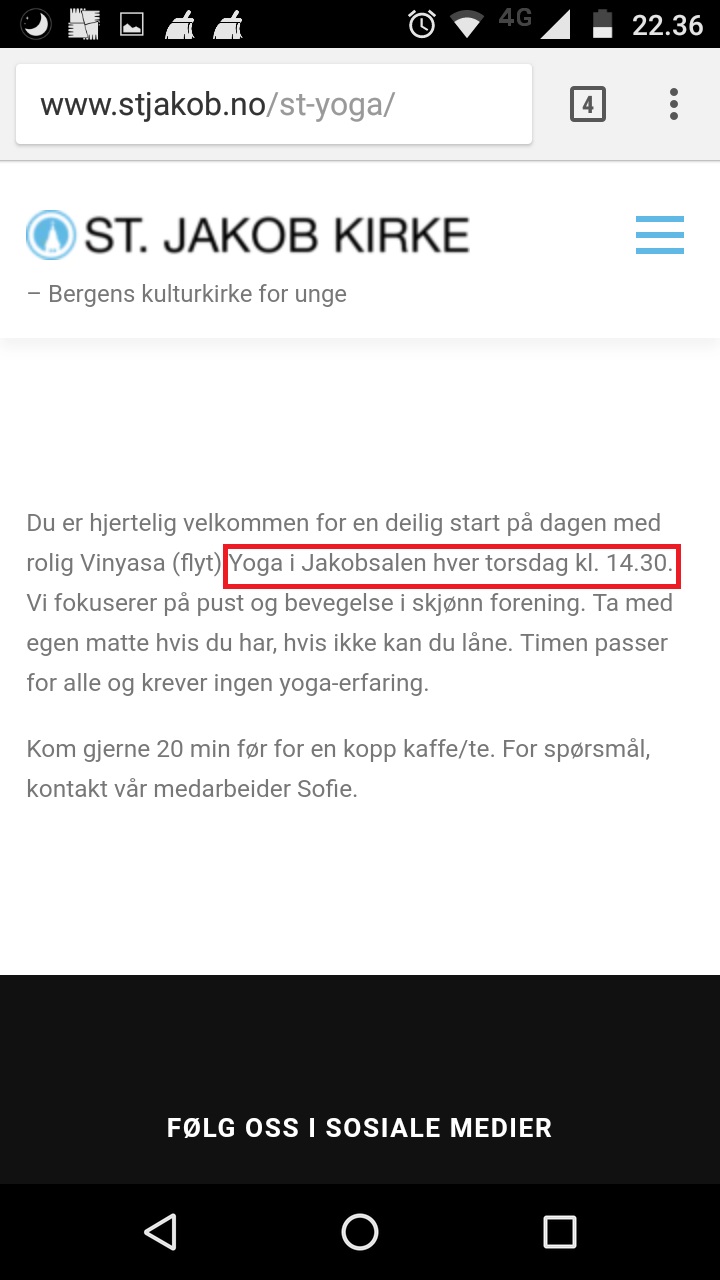 4G 22.36

www.stjakob.no/st-yoga/

4

ST. JAKOB KIRKE

– Bergens kulturkirke for unge

Du er hjertelig velkommen for en deilig start på dagen med rolig Vinyasa (flyt) Yoga i Jakobsalen hver torsdag kl. 14.30. Vi fokuserer på pust og bevegelse i skjønn forening. Ta med egen matte hvis du har, hvis ikke kan du låne. Timen passer for alle og krever ingen yoga-erfaring.

Kom gjerne 20 min før for en kopp kaffe/te. For spørsmål, kontakt vår medarbeider Sofie.

FØLG OSS I SOSIALE MEDIER